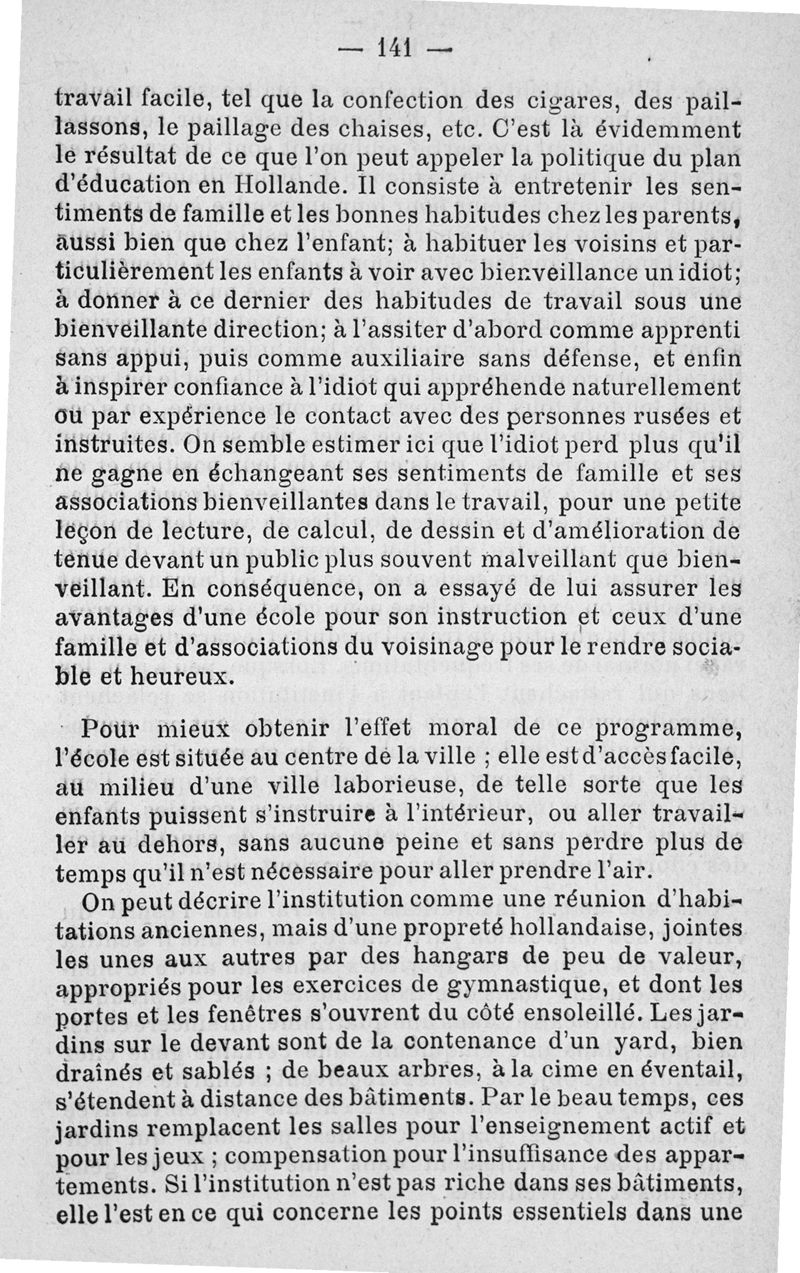 — 141 —

travail facile, tel que la confection des cigares, des paillassons, le paillage des chaises, etc. C'est là évidemment le résultat de ce que l'on peut appeler la politique du plan d'éducation en Hollande. Il consiste à entretenir les sentiments de famille et les bonnes habitudes chez les parents, aussi bien que chez l'enfant; à habituer les voisins et particulièrement les enfants à voir avec bienveillance un idiot; à donner à ce dernier des habitudes de travail sous une bienveillante direction; à l'assiter d'abord comme apprenti sans appui, puis comme auxiliaire sans défense, et enfin à inspirer confiance à l'idiot qui appréhende naturellement ou par expérience le contact avec des personnes rusées et instruites. On semble estimer ici que l'idiot perd plus qu'il ne gagne en échangeant ses sentiments de famille et ses associations bienveillantes dans le travail, pour une petite leçon de lecture, de calcul, de dessin et d'amélioration de tenue devant un public plus souvent malveillant que bienveillant. En conséquence, on a essayé de lui assurer les avantages d'une école pour son instruction et ceux d'une famille et d'associations du voisinage pour le rendre sociable et heureux.

Pour mieux obtenir l'effet moral de ce programme, l'école est située au centre de la ville ; elle est d'accès facile, au milieu d'une ville laborieuse, de telle sorte que les enfants puissent s'instruire à l'intérieur, ou aller travailler au dehors, sans aucune peine et sans perdre plus de temps qu'il n'est nécessaire pour aller prendre l'air.

On peut décrire l'institution comme une réunion d'habitations anciennes, mais d'une propreté hollandaise, jointes les unes aux autres par des hangars de peu de valeur, appropriés pour les exercices de gymnastique, et dont les portes et les fenêtres s'ouvrent du côté ensoleillé. Les jardins sur le devant sont de la contenance d'un yard, bien drainés et sablés ; de beaux arbres, à la cime en éventail, s'étendent à distance des bâtiments. Par le beau temps, ces jardins remplacent les salles pour l'enseignement actif et pour les jeux ; compensation pour l'insuffisance des appartements. Si l'institution n'est pas riche dans ses bâtiments, elle l'est en ce qui concerne les points essentiels dans une